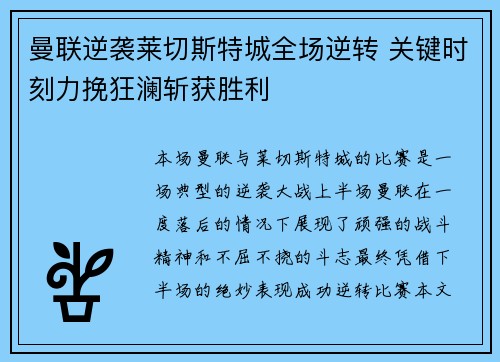 曼联逆袭莱切斯特城全场逆转 关键时刻力挽狂澜斩获胜利

本场曼联与莱切斯特城的比赛是一场典型的逆袭大战上半场曼联在一度落后的情况下展现了顽强的战斗精神和不屈不挠的斗志最终凭借下半场的绝妙表现成功逆转比赛本文